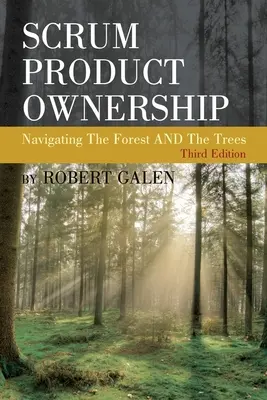 SCRUM PRODUCT OWNERSHIP

Navigating The Forest AND The Trees

Third Edition

BY ROBERT GALEN